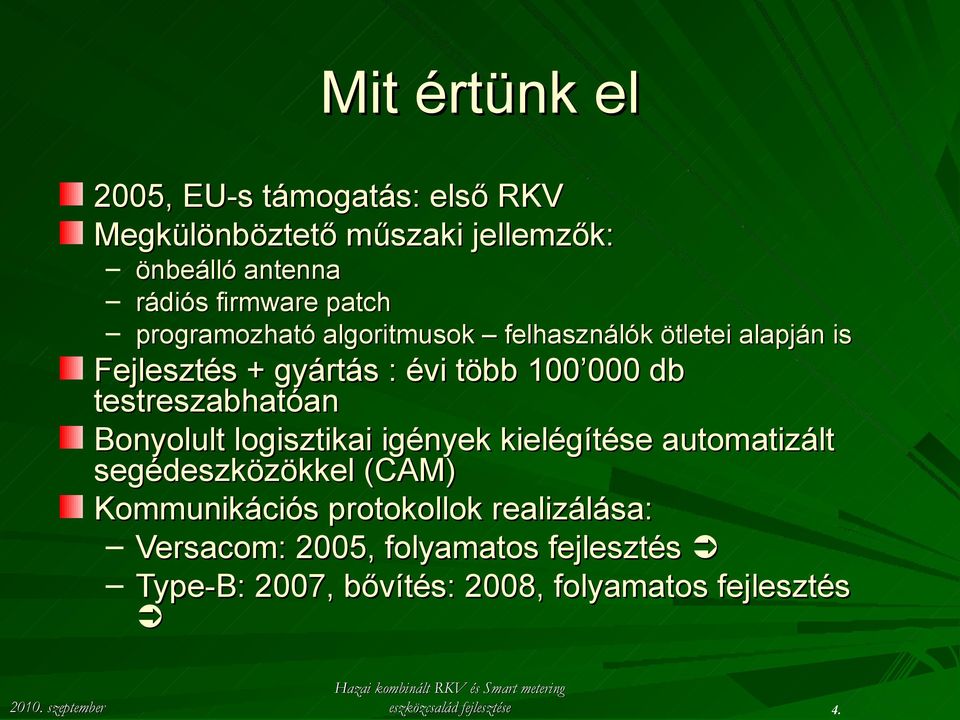 Mit értünk el

2005, EU-s támogatás: első RKV
Megkülönböztető műszaki jellemzők:
– önbeálló antenna
– rádiós firmware patch
– programozható algoritmusok – felhasználók ötletei alapján is
Fejlesztés + gyártás : évi több 100’000 db testreszabhatóan
Bonyolult logisztikai igények kielégítése automatizált segédeszközökkel (CAM)
Kommunikációs protokollok realizálása:
– Versacom: 2005, folyamatos fejlesztés ➲
– Type-B: 2007, bővítés: 2008, folyamatos fejlesztés ➲

2010. szeptember

Hazai kombinált RKV és Smart metering eszközcsalád fejlesztése

4.